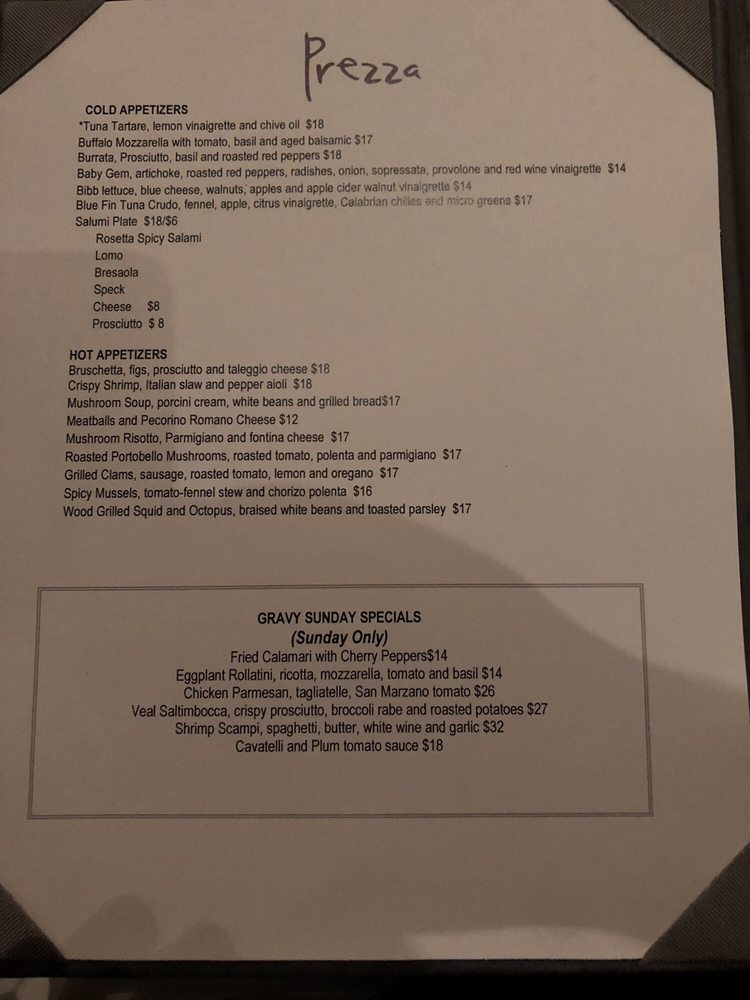 Prezza

COLD APPETIZERS
*Tuna Tartare, lemon vinaigrette and chive oil $18
Buffalo Mozzarella with tomato, basil and aged balsamic $17
Burrata, Prosciutto, basil and roasted red peppers $18
Baby Gem, artichoke, roasted red peppers, radishes, onion, sopressata, provolone and red wine vinaigrette $14
Bibb lettuce, blue cheese, walnuts, apples and apple cider walnut vinaigrette $14
Blue Fin Tuna Crudo, fennel, apple, citrus vinaigrette, Calabrian chilies and micro greens $17
Salumi Plate $18/$6
Rosetta Spicy Salami
Lomo
Bresaola
Speck
Cheese $8
Prosciutto $ 8

HOT APPETIZERS
Bruschetta, figs, prosciutto and taleggio cheese $18
Crispy Shrimp, Italian slaw and pepper aioli $18
Mushroom Soup, porcini cream, white beans and grilled bread$17
Meatballs and Pecorino Romano Cheese $12
Mushroom Risotto, Parmigiano and fontina cheese $17
Roasted Portobello Mushrooms, roasted tomato, polenta and parmigiano $17
Grilled Clams, sausage, roasted tomato, lemon and oregano $17
Spicy Mussels, tomato-fennel stew and chorizo polenta $16
Wood Grilled Squid and Octopus, braised white beans and toasted parsley $17

GRAVY SUNDAY SPECIALS
(Sunday Only)
Fried Calamari with Cherry Peppers$14
Eggplant Rollatini, ricotta, mozzarella, tomato and basil $14
Chicken Parmesan, tagliatelle, San Marzano tomato $26
Veal Saltimbocca, crispy prosciutto, broccoli rabe and roasted potatoes $27
Shrimp Scampi, spaghetti, butter, white wine and garlic $32
Cavatelli and Plum tomato sauce $18